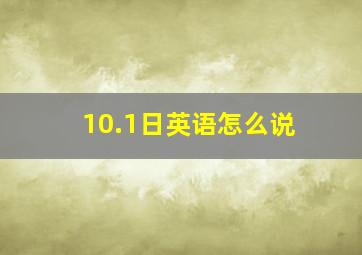 10.1日英语怎么说